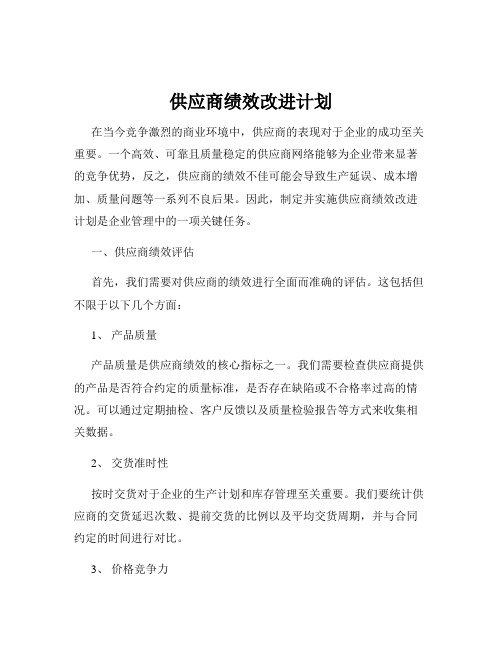 供应商绩效改进计划

在当今竞争激烈的商业环境中，供应商的表现对于企业的成功至关重要。一个高效、可靠且质量稳定的供应商网络能够为企业带来显著的竞争优势，反之，供应商的绩效不佳可能会导致生产延误、成本增加、质量问题等一系列不良后果。因此，制定并实施供应商绩效改进计划是企业管理中的一项关键任务。

一、供应商绩效评估

首先，我们需要对供应商的绩效进行全面而准确的评估。这包括但不限于以下几个方面：

1、 产品质量

产品质量是供应商绩效的核心指标之一。我们需要检查供应商提供的产品是否符合约定的质量标准，是否存在缺陷或不合格率过高的情况。可以通过定期抽检、客户反馈以及质量检验报告等方式来收集相关数据。

2、 交货准时性

按时交货对于企业的生产计划和库存管理至关重要。我们要统计供应商的交货延迟次数、提前交货的比例以及平均交货周期，并与合同约定的时间进行对比。

3、 价格竞争力